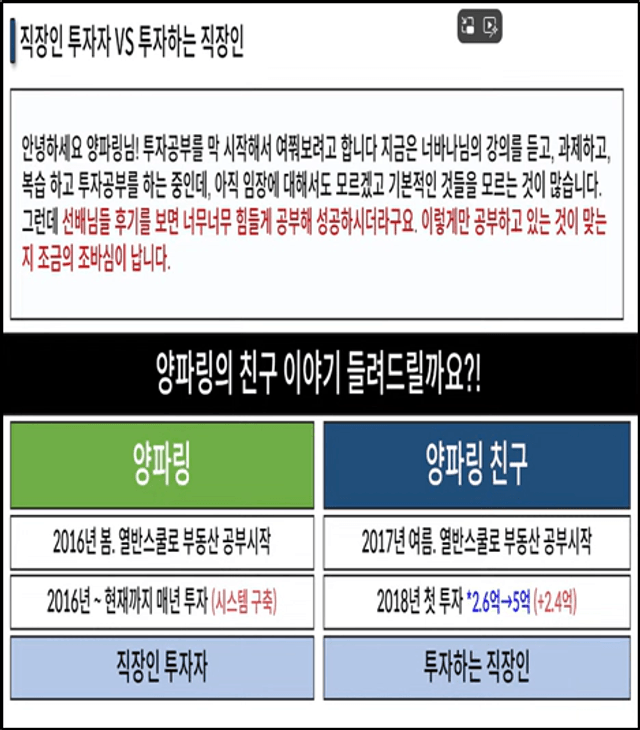 직장인 투자자 VS 투자하는 직장인

안녕하세요 양파링님! 투자공부를 막 시작해서 여쭤보려고 합니다 지금은 너바나님의 강의를 듣고, 과제하고, 복습 하고 투자공부를 하는 중인데, 아직 임장에 대해서도 모르겠고 기본적인 것들을 모르는 것이 많습니다. 그런데 선배님들 후기를 보면 너무너무 힘들게 공부해 성공하시더라구요. 이렇게만 공부하고 있는 것이 맞는지 조금의 조바심이 납니다.

양파링의 친구 이야기 들려드릴까요?!

양파링

2016년 봄. 열반스쿨로 부동산 공부시작

2016년 ~ 현재까지 매년 투자 (시스템 구축)

직장인 투자자

양파링 친구

2017년 여름. 열반스쿨로 부동산 공부시작

2018년 첫 투자 *2.6억→5억 (+2.4억)

투자하는 직장인